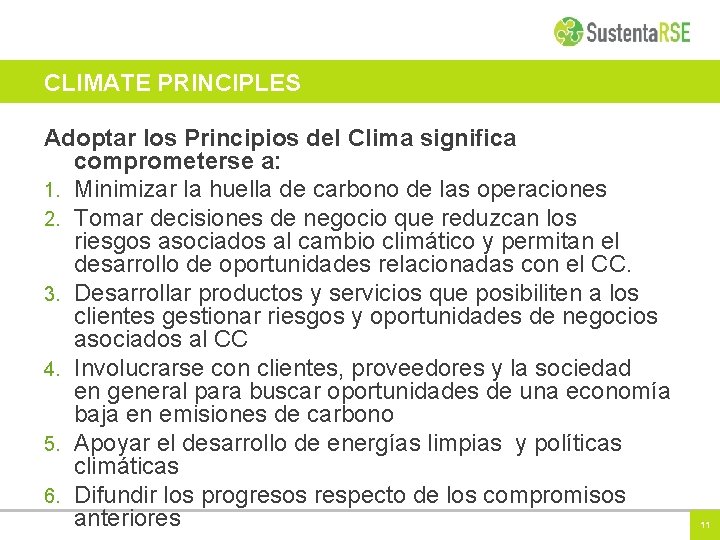 SustentaRSE

CLIMATE PRINCIPLES

Adoptar los Principios del Clima significa comprometerse a:

1. Minimizar la huella de carbono de las operaciones
2. Tomar decisiones de negocio que reduzcan los riesgos asociados al cambio climático y permitan el desarrollo de oportunidades relacionadas con el CC.
3. Desarrollar productos y servicios que posibiliten a los clientes gestionar riesgos y oportunidades de negocios asociados al CC
4. Involucrarse con clientes, proveedores y la sociedad en general para buscar oportunidades de una economía baja en emisiones de carbono
5. Apoyar el desarrollo de energías limpias y políticas climáticas
6. Difundir los progresos respecto de los compromisos anteriores

11